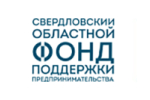 СВЕРДЛОВСКИЙ
ОБЛАСТНОЙ
ФОНД
ПОДДЕРЖКИ
ПРЕДПРИНИМАТЕЛЬСТВА